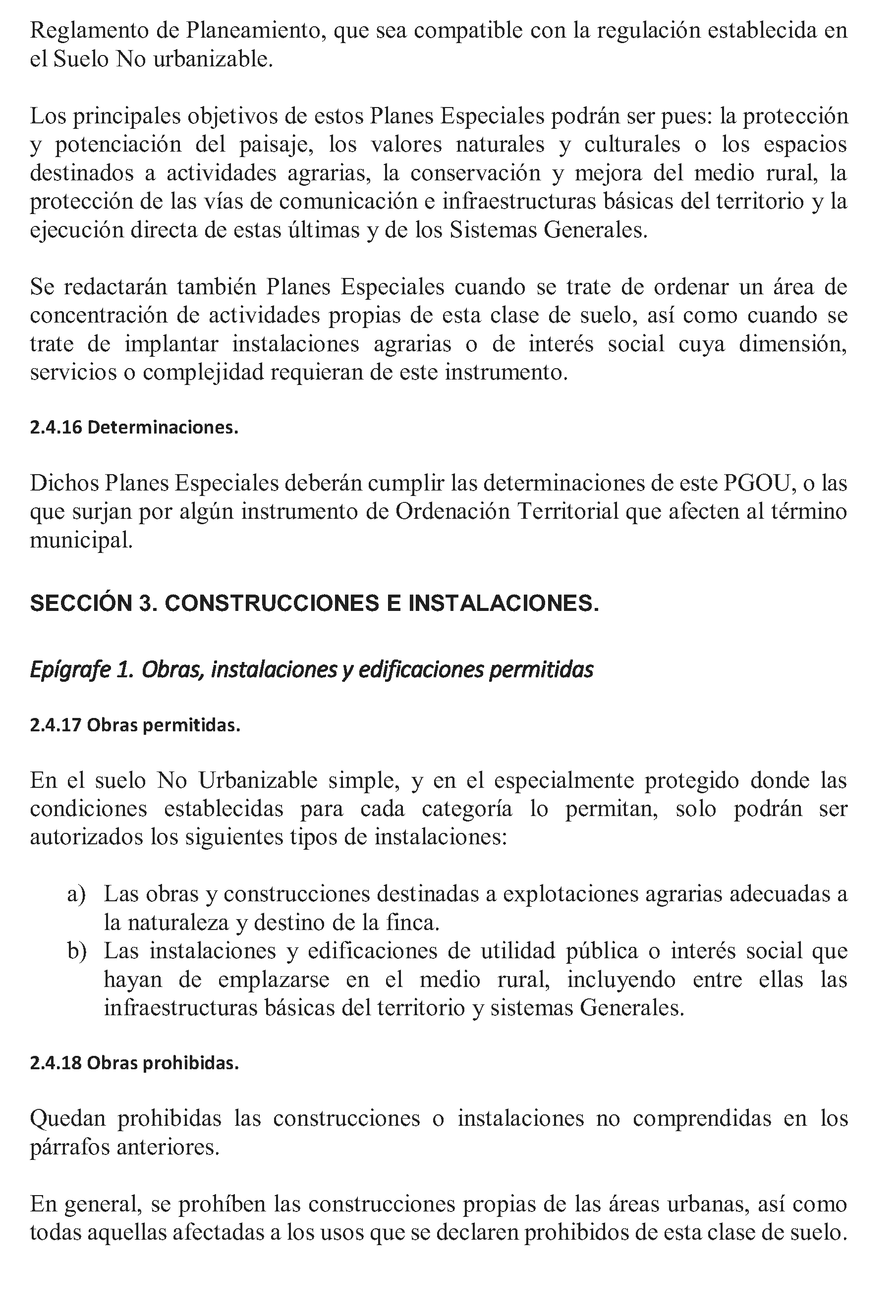 Reglamento de Planeamiento, que sea compatible con la regulación establecida en el Suelo No urbanizable.

Los principales objetivos de estos Planes Especiales podrán ser pues: la protección y potenciación del paisaje, los valores naturales y culturales o los espacios destinados a actividades agrarias, la conservación y mejora del medio rural, la protección de las vías de comunicación e infraestructuras básicas del territorio y la ejecución directa de estas últimas y de los Sistemas Generales.

Se redactarán también Planes Especiales cuando se trate de ordenar un área de concentración de actividades propias de esta clase de suelo, así como cuando se trate de implantar instalaciones agrarias o de interés social cuya dimensión, servicios o complejidad requieran de este instrumento.

2.4.16 Determinaciones.

Dichos Planes Especiales deberán cumplir las determinaciones de este PGOU, o las que surjan por algún instrumento de Ordenación Territorial que afecten al término municipal.

SECCIÓN 3. CONSTRUCCIONES E INSTALACIONES.

Epígrafe 1. Obras, instalaciones y edificaciones permitidas

2.4.17 Obras permitidas.

En el suelo No Urbanizable simple, y en el especialmente protegido donde las condiciones establecidas para cada categoría lo permitan, solo podrán ser autorizados los siguientes tipos de instalaciones:

a) Las obras y construcciones destinadas a explotaciones agrarias adecuadas a la naturaleza y destino de la finca.
b) Las instalaciones y edificaciones de utilidad pública o interés social que hayan de emplazarse en el medio rural, incluyendo entre ellas las infraestructuras básicas del territorio y sistemas Generales.

2.4.18 Obras prohibidas.

Quedan prohibidas las construcciones o instalaciones no comprendidas en los párrafos anteriores.

En general, se prohíben las construcciones propias de las áreas urbanas, así como todas aquellas afectadas a los usos que se declaren prohibidos de esta clase de suelo.